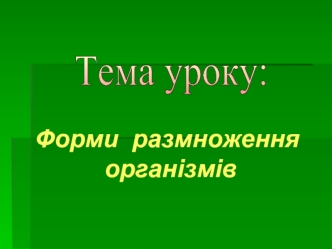 Тема уроку:

Форми размноження організмів